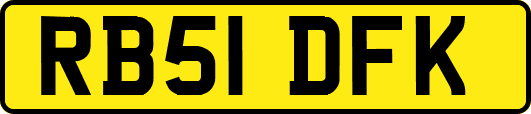 RB51 DFK